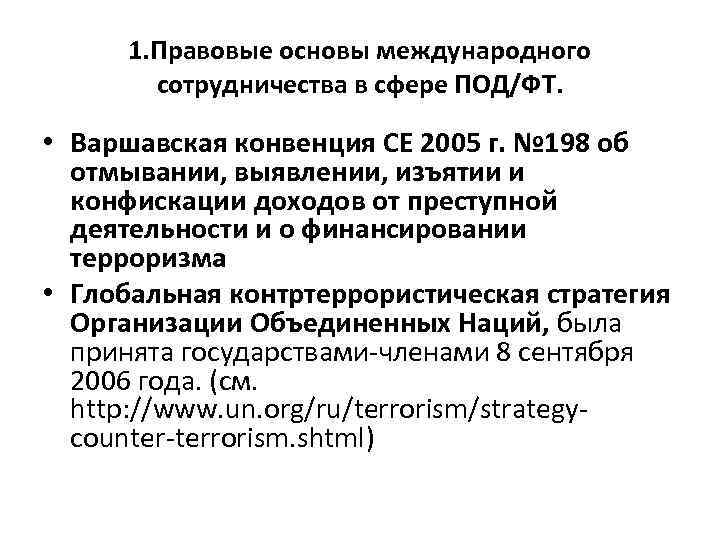 1.Правовые основы международного сотрудничества в сфере ПОД/ФТ.

• Варшавская конвенция СЕ 2005 г. №198 об отмывании, выявлении, изъятии и конфискации доходов от преступной деятельности и о финансировании терроризма
• Глобальная контртеррористическая стратегия Организации Объединенных Наций, была принята государствами-членами 8 сентября 2006 года. (см. http://www.un.org/ru/terrorism/strategy-counter-terrorism.shtml)